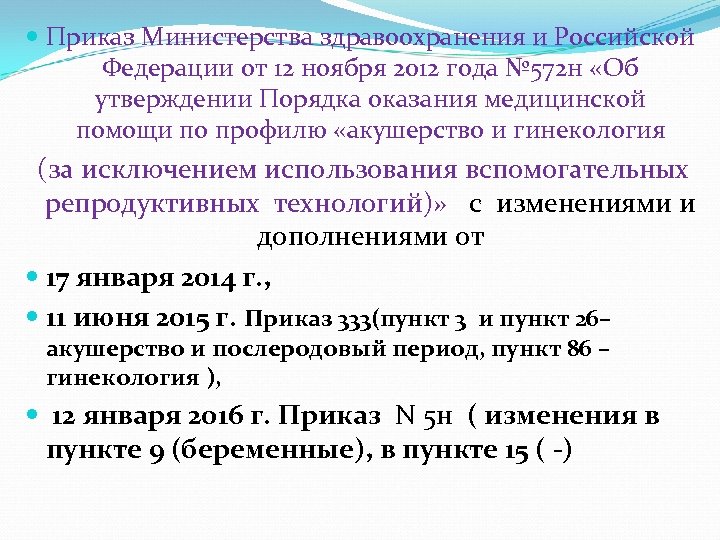 • Приказ Министерства здравоохранения и Российской Федерации от 12 ноября 2012 года №572н «Об утверждении Порядка оказания медицинской помощи по профилю «акушерство и гинекология (за исключением использования вспомогательных репродуктивных технологий)» с изменениями и дополнениями от

• 17 января 2014 г.,

• 11 июня 2015 г. Приказ 333(пункт 3 и пункт 26– акушерство и послеродовый период, пункт 86 – гинекология ),

• 12 января 2016 г. Приказ N 5н ( изменения в пункте 9 (беременные), в пункте 15 ( -)